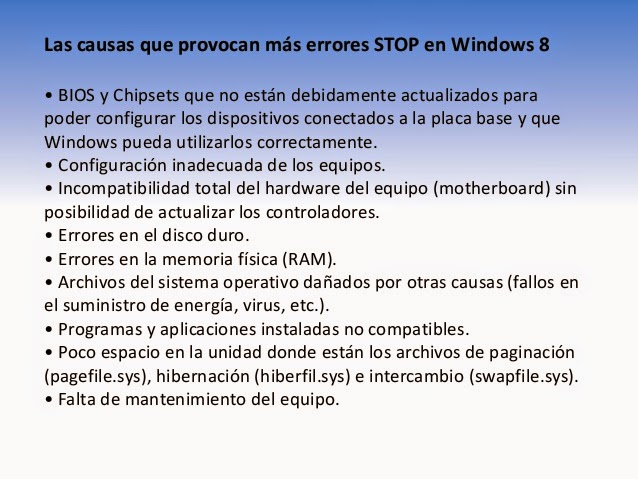 Las causas que provocan más errores STOP en Windows 8

• BIOS y Chipsets que no están debidamente actualizados para poder configurar los dispositivos conectados a la placa base y que Windows pueda utilizarlos correctamente.
• Configuración inadecuada de los equipos.
• Incompatibilidad total del hardware del equipo (motherboard) sin posibilidad de actualizar los controladores.
• Errores en el disco duro.
• Errores en la memoria física (RAM).
• Archivos del sistema operativo dañados por otras causas (fallos en el suministro de energía, virus, etc.).
• Programas y aplicaciones instaladas no compatibles.
• Poco espacio en la unidad donde están los archivos de paginación (pagefile.sys), hibernación (hiberfil.sys) e intercambio (swapfile.sys).
• Falta de mantenimiento del equipo.